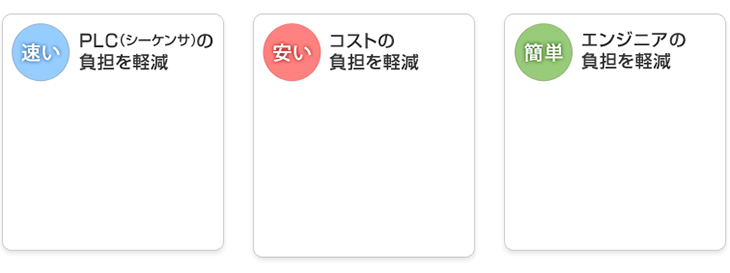 速い

PLC(シーケンサ)の負担を軽減

安い

コストの負担を軽減

簡単

エンジニアの負担を軽減